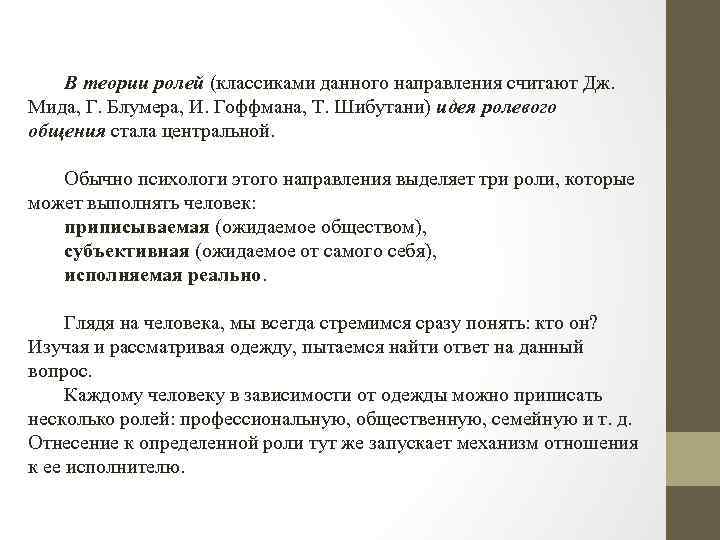 В теории ролей (классиками данного направления считают Дж. Мида, Г. Блумера, И. Гоффмана, Т. Шибутани) идея ролевого общения стала центральной.

Обычно психологи этого направления выделяет три роли, которые может выполнять человек:
приписываемая (ожидаемое обществом),
субъективная (ожидаемое от самого себя),
исполняемая реально.

Глядя на человека, мы всегда стремимся сразу понять: кто он? Изучая и рассматривая одежду, пытаемся найти ответ на данный вопрос.
Каждому человеку в зависимости от одежды можно приписать несколько ролей: профессиональную, общественную, семейную и т. д. Отнесение к определенной роли тут же запускает механизм отношения к ее исполнителю.